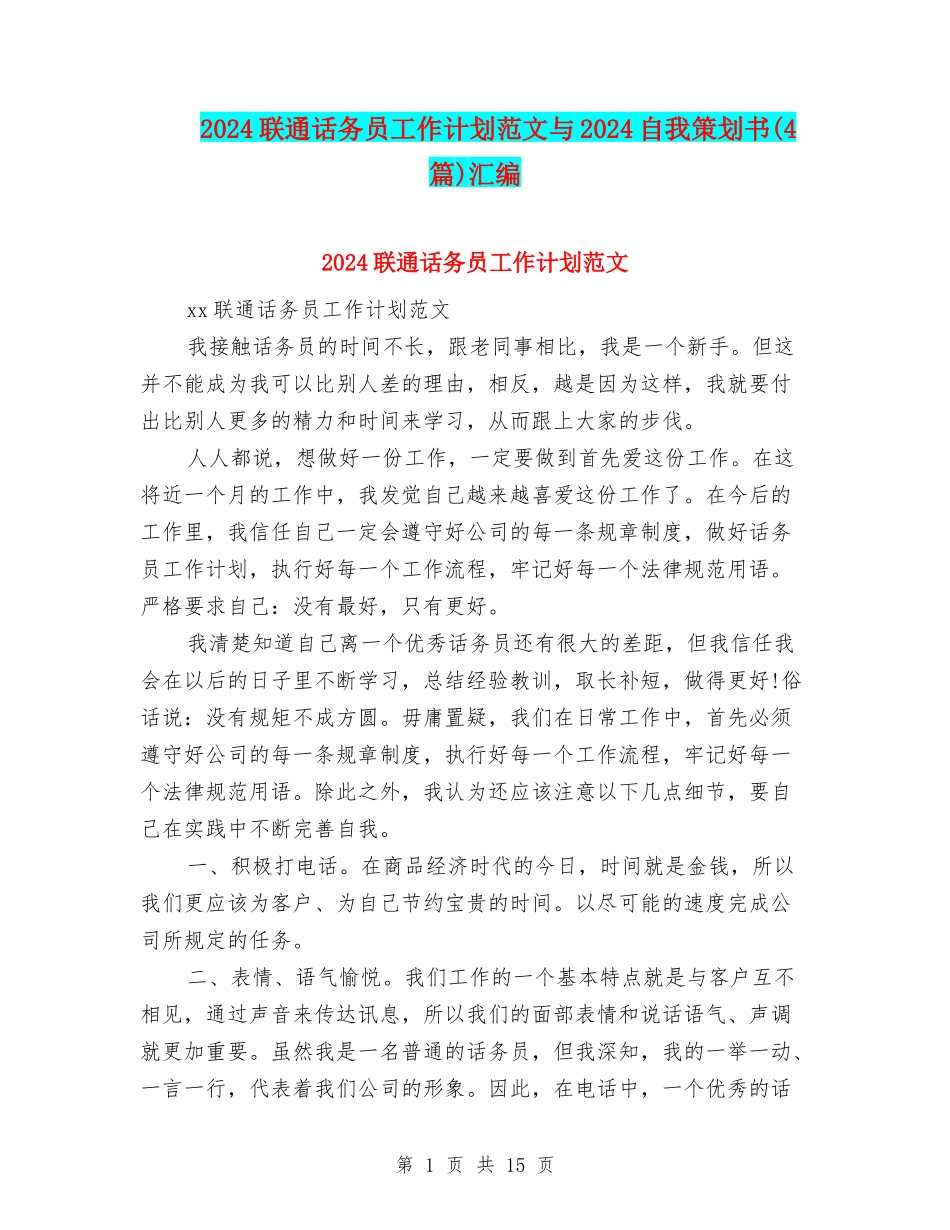 2024联通话务员工作计划范文与2024自我策划书(4篇)汇编

2024联通话务员工作计划范文

xx联通话务员工作计划范文

我接触话务员的时间不长，跟老同事相比，我是一个新手。但这并不能成为我可以比别人差的理由，相反，越是因为这样，我就要付出比别人更多的精力和时间来学习，从而跟上大家的步伐。

人人都说，想做好一份工作，一定要做到首先爱这份工作。在这将近一个月的工作中，我发觉自己越来越喜爱这份工作了。在今后的工作里，我信任自己一定会遵守好公司的每一条规章制度，做好话务员工作计划，执行好每一个工作流程，牢记好每一个法律规范用语。严格要求自己：没有最好，只有更好。

我清楚知道自己离一个优秀话务员还有很大的差距，但我信任我会在以后的日子里不断学习，总结经验教训，取长补短，做得更好!俗话说：没有规矩不成方圆。毋庸置疑，我们在日常工作中，首先必须遵守好公司的每一条规章制度，执行好每一个工作流程，牢记好每一个法律规范用语。除此之外，我认为还应该注意以下几点细节，要自己在实践中不断完善自我。

一、积极打电话。在商品经济时代的今日，时间就是金钱，所以我们更应该为客户、为自己节约宝贵的时间。以尽可能的速度完成公司所规定的任务。

二、表情、语气愉悦。我们工作的一个基本特点就是与客户互不相见，通过声音来传达讯息，所以我们的面部表情和说话语气、声调就更加重要。虽然我是一名普通的话务员，但我深知，我的一举一动、一言一行，代表着我们公司的形象。因此，在电话中，一个优秀的话

第 1 页 共 15 页